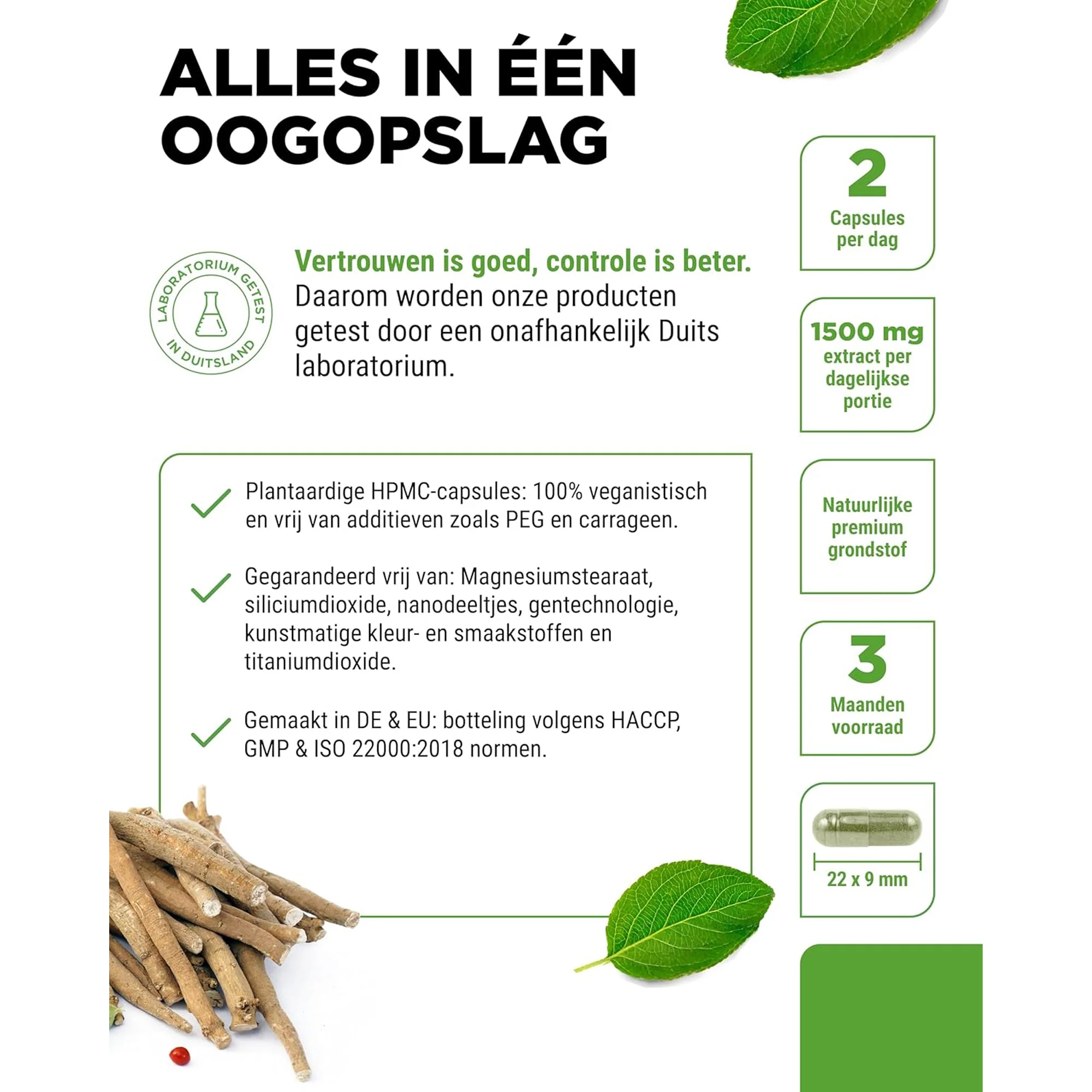 ALLES IN ÉÉN OOGOPSLAG

LABORATORIUM GETEST IN DUITSLAND

Vertrouwen is goed, controle is beter. Daarom worden onze producten getest door een onafhankelijk Duits laboratorium.

✓ Plantaardige HPMC-capsules: 100% veganistisch en vrij van additieven zoals PEG en carrageen.

✓ Gegarandeerd vrij van: Magnesiumstearaat, siliciumdioxide, nanodeeltjes, gentechnologie, kunstmatige kleur- en smaakstoffen en titaniumdioxide.

✓ Gemaakt in DE & EU: botteling volgens HACCP, GMP & ISO 22000:2018 normen.

2
Capsules per dag

1500 mg
extract per dagelijkse portie

Natuurlijke premium grondstof

3
Maanden voorraad

22 x 9 mm